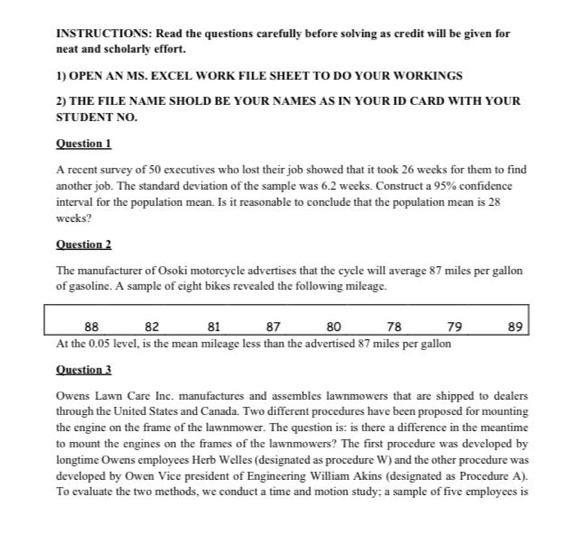 INSTRUCTIONS: Read the questions carefully before solving as credit will be given for neat and scholarly effort.

1) OPEN AN MS. EXCEL WORK FILE SHEET TO DO YOUR WORKINGS

2) THE FILE NAME SHOLD BE YOUR NAMES AS IN YOUR ID CARD WITH YOUR STUDENT NO.

Question 1

A recent survey of 50 executives who lost their job showed that it took 26 weeks for them to find another job. The standard deviation of the sample was 6.2 weeks. Construct a 95% confidence interval for the population mean. Is it reasonable to conclude that the population mean is 28 weeks?

Question 2

The manufacturer of Osoki motorcycle advertises that the cycle will average 87 miles per gallon of gasoline. A sample of eight bikes revealed the following mileage.

| 88 | 82 | 81 | 87 | 80 | 78 | 79 | 89 |
|---|---|---|---|---|---|---|---|

At the 0.05 level, is the mean mileage less than the advertised 87 miles per gallon

Question 3

Owens Lawn Care Inc. manufactures and assembles lawnmowers that are shipped to dealers through the United States and Canada. Two different procedures have been proposed for mounting the engine on the frame of the lawnmower. The question is: is there a difference in the meantime to mount the engines on the frames of the lawnmowers? The first procedure was developed by longtime Owens employees Herb Welles (designated as procedure W) and the other procedure was developed by Owen Vice president of Engineering William Akins (designated as Procedure A). To evaluate the two methods, we conduct a time and motion study; a sample of five employees is